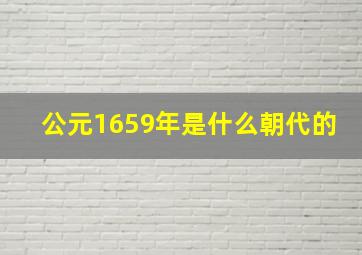 公元1659年是什么朝代的